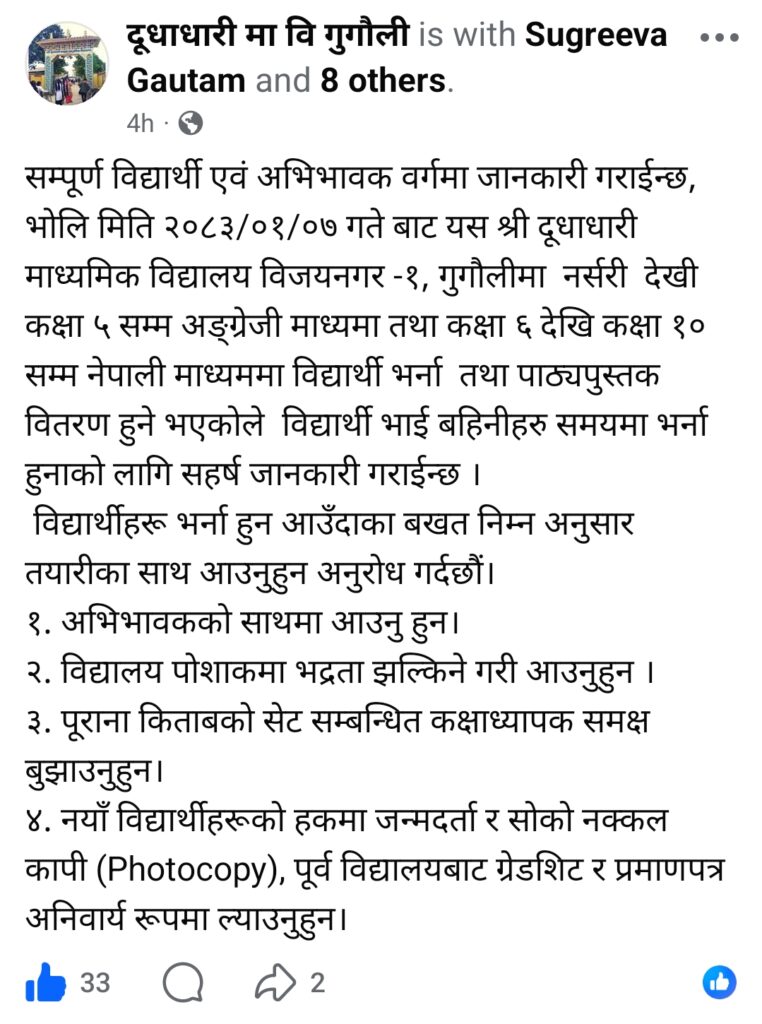 दूधाधारी मा वि गुगौली is with Sugreeva Gautam and 8 others.
4h ·

सम्पूर्ण विद्यार्थी एवं अभिभावक वर्गमा जानकारी गराईन्छ, भोलि मिति २०८३/०१/०७ गते बाट यस श्री दूधाधारी माध्यमिक विद्यालय विजयनगर -१, गुगौलीमा  नर्सरी  देखी कक्षा ५ सम्म अङ्ग्रेजी माध्यमा तथा कक्षा ६ देखि कक्षा १० सम्म नेपाली माध्यममा विद्यार्थी भर्ना  तथा पाठ्यपुस्तक वितरण हुने भएकोले  विद्यार्थी भाई बहिनीहरु समयमा भर्ना हुनाको लागि सहर्ष जानकारी गराईन्छ ।
 विद्यार्थीहरू भर्ना हुन आउँदाका बखत निम्न अनुसार तयारीका साथ आउनुहुन अनुरोध गर्दछौं।
१. अभिभावकको साथमा आउनु हुन।
२. विद्यालय पोशाकमा भद्रता झल्किने गरी आउनुहुन ।
३. पूराना किताबको सेट सम्बन्धित कक्षाध्यापक समक्ष बुझाउनुहुन।
४. नयाँ विद्यार्थीहरूको हकमा जन्मदर्ता र सोको नक्कल कापी (Photocopy), पूर्व विद्यालयबाट ग्रेडशिट र प्रमाणपत्र अनिवार्य रूपमा ल्याउनुहुन।

33
2